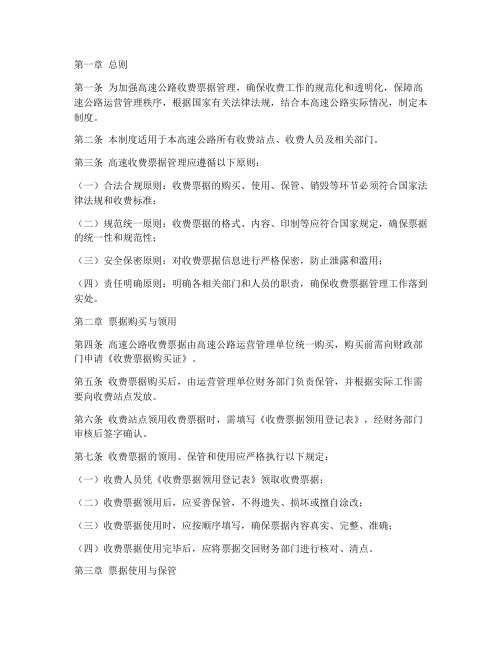 第一章 总则

第一条 为加强高速公路收费票据管理，确保收费工作的规范化和透明化，保障高速公路运营管理秩序，根据国家有关法律法规，结合本高速公路实际情况，制定本制度。

第二条 本制度适用于本高速公路所有收费站点、收费人员及相关部门。

第三条 高速收费票据管理应遵循以下原则：

（一）合法合规原则：收费票据的购买、使用、保管、销毁等环节必须符合国家法律法规和收费标准；

（二）规范统一原则：收费票据的格式、内容、印制等应符合国家规定，确保票据的统一性和规范性；

（三）安全保密原则：对收费票据信息进行严格保密，防止泄露和滥用；

（四）责任明确原则：明确各相关部门和人员的职责，确保收费票据管理工作落到实处。

第二章 票据购买与领用

第四条 高速公路收费票据由高速公路运营管理单位统一购买，购买前需向财政部门申请《收费票据购买证》。

第五条 收费票据购买后，由运营管理单位财务部门负责保管，并根据实际工作需要向收费站点发放。

第六条 收费站点领用收费票据时，需填写《收费票据领用登记表》，经财务部门审核后签字确认。

第七条 收费票据的领用、保管和使用应严格执行以下规定：

（一）收费人员凭《收费票据领用登记表》领取收费票据；

（二）收费票据领用后，应妥善保管，不得遗失、损坏或擅自涂改；

（三）收费票据使用时，应按顺序填写，确保票据内容真实、完整、准确；

（四）收费票据使用完毕后，应将票据交回财务部门进行核对、清点。

第三章 票据使用与保管